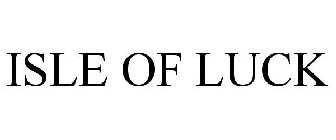 ISLE OF LUCK